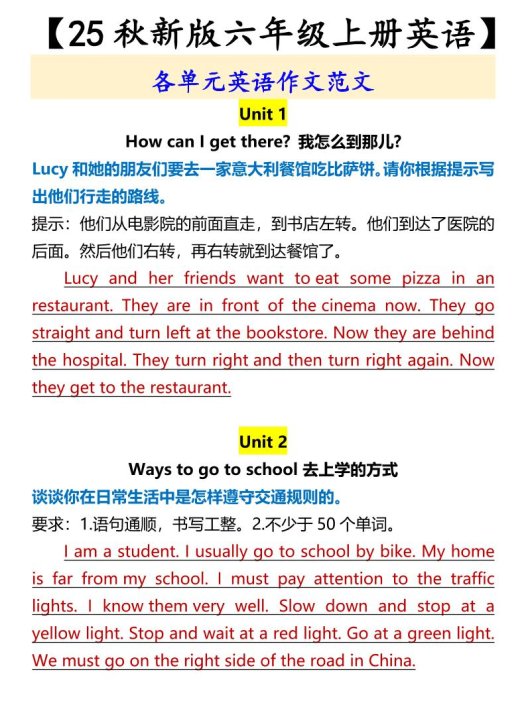 【25 秋新版六年级上册英语】

各单元英语作文范文

Unit 1

How can I get there? 我怎么到那儿?

Lucy 和她的朋友们要去一家意大利餐馆吃比萨饼。请你根据提示写出他们行走的路线。

提示：他们从电影院的前面直走，到书店左转。他们到达了医院的后面。然后他们右转，再右转就到达餐馆了。

Lucy and her friends want to eat some pizza in an restaurant. They are in front of the cinema now. They go straight and turn left at the bookstore. Now they are behind the hospital. They turn right and then turn right again. Now they get to the restaurant.

Unit 2

Ways to go to school 去上学的方式

谈谈你在日常生活中是怎样遵守交通规则的。

要求：1.语句通顺，书写工整。2.不少于 50 个单词。

I am a student. I usually go to school by bike. My home is far from my school. I must pay attention to the traffic lights. I know them very well. Slow down and stop at a yellow light. Stop and wait at a red light. Go at a green light. We must go on the right side of the road in China.